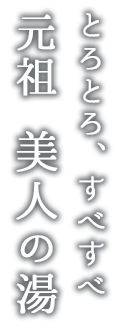 とろとろ、すべすべ
元祖 美人の湯